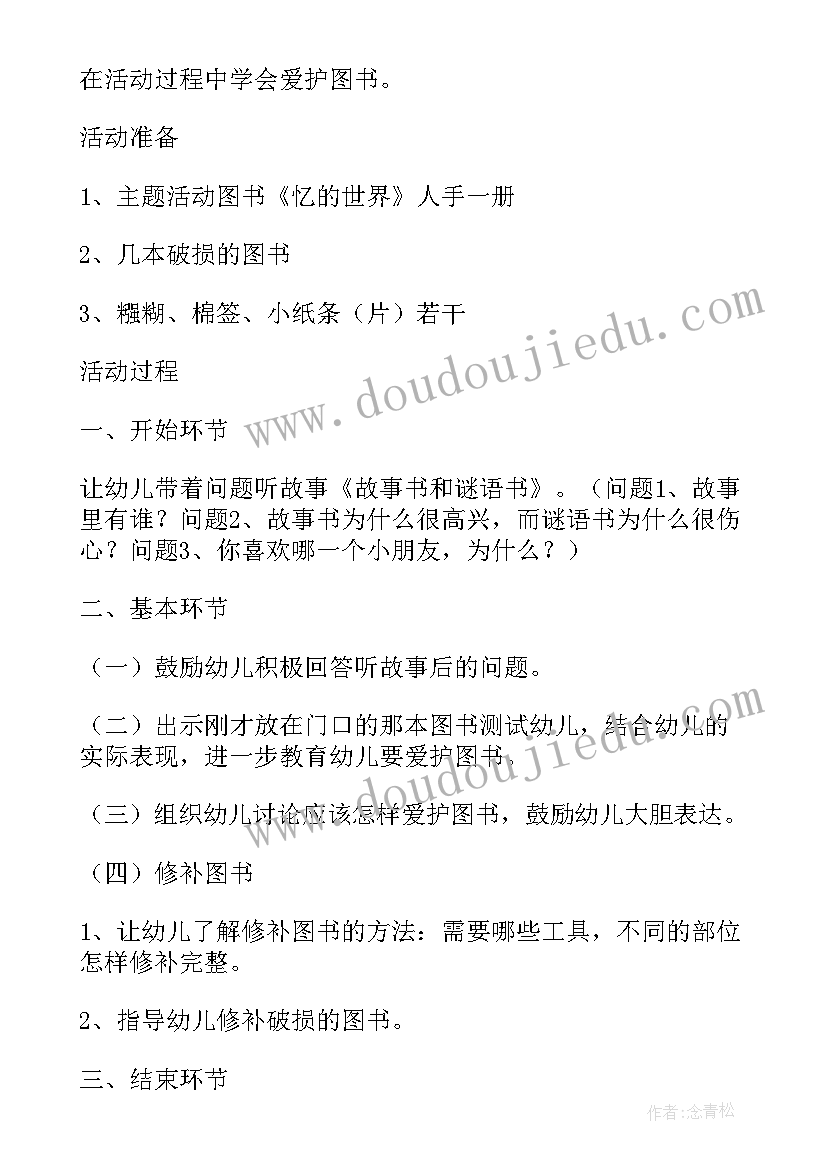 在活动过程中学会爱护图书。

活动准备

1、主题活动图书《忆的世界》人手一册

2、几本破损的图书

3、糨糊、棉签、小纸条（片）若干

活动过程

一、开始环节

让幼儿带着问题听故事《故事书和谜语书》。（问题1、故事里有谁？问题2、故事书为什么很高兴，而谜语书为什么很伤心？问题3、你喜欢哪一个小朋友，为什么？）

二、基本环节

（一）鼓励幼儿积极回答听故事后的问题。

（二）出示刚才放在门口的那本图书测试幼儿，结合幼儿的实际表现，进一步教育幼儿要爱护图书。

（三）组织幼儿讨论应该怎样爱护图书，鼓励幼儿大胆表达。

（四）修补图书

1、让幼儿了解修补图书的方法：需要哪些工具，不同的部位怎样修补完整。

2、指导幼儿修补破损的图书。

三、结束环节

www.doudoujiedu.com

www.doudoujiedu.com

作者:念青松